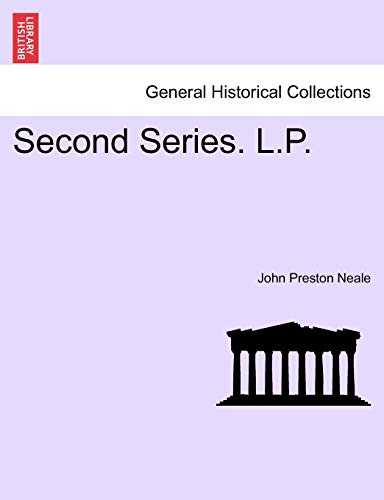 BRITISH LIBRARY

General Historical Collections

Second Series. L.P.

John Preston Neale